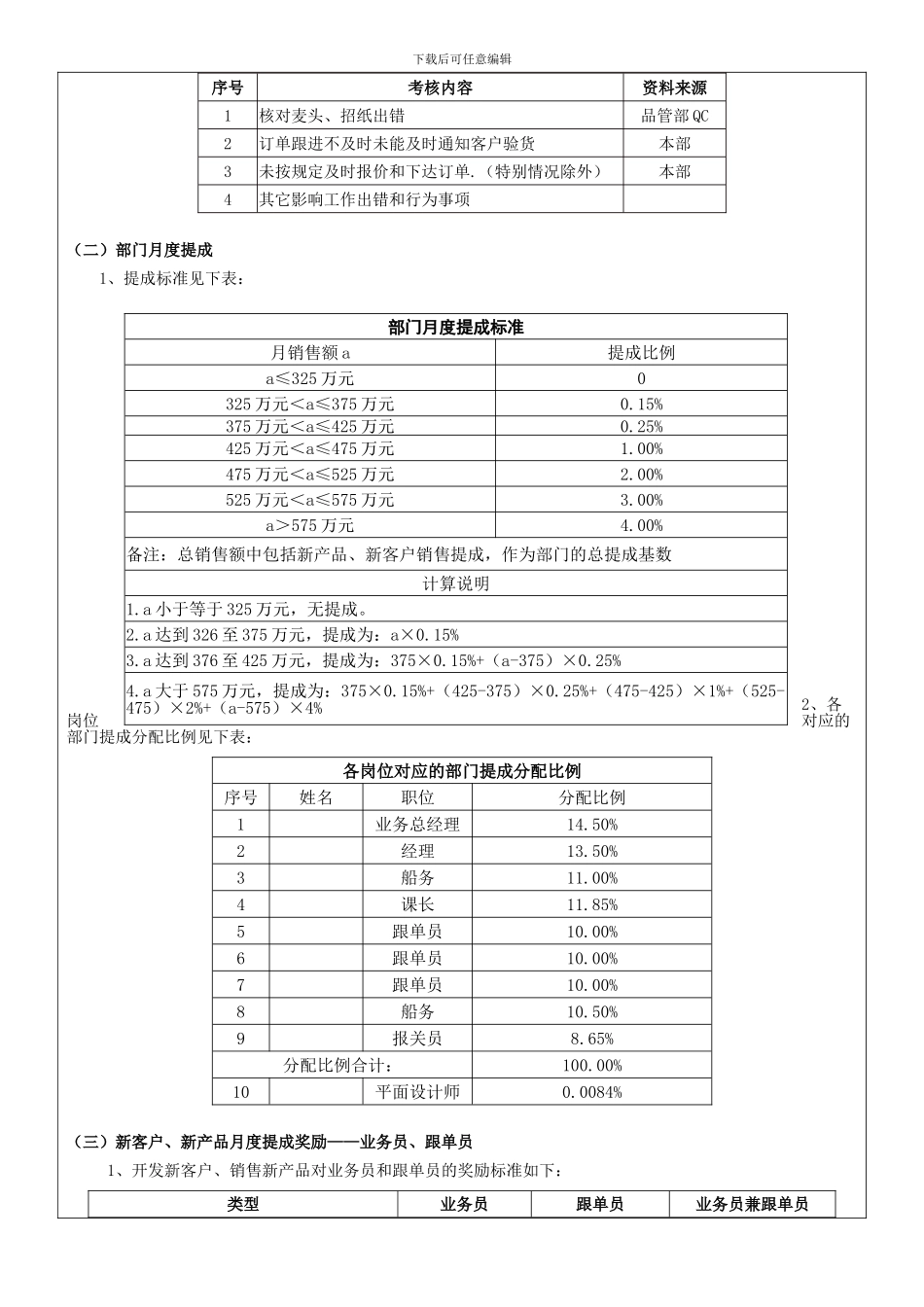 下载后可任意编辑

| 序号 | 考核内容 | 资料来源 |
|---|---|---|
| 1 | 核对麦头、招纸出错 | 品管部QC |
| 2 | 订单跟进不及时未能及时通知客户验货 | 本部 |
| 3 | 未按规定及时报价和下达订单.（特别情况除外） | 本部 |
| 4 | 其它影响工作出错和行为事项 | |

（二）部门月度提成

1、提成标准见下表：

| 部门月度提成标准 | |
|---|---|
| 月销售额a | 提成比例 |
| a≤325万元 | 0 |
| 325万元<a≤375万元 | 0.15% |
| 375万元<a≤425万元 | 0.25% |
| 425万元<a≤475万元 | 1.00% |
| 475万元<a≤525万元 | 2.00% |
| 525万元<a≤575万元 | 3.00% |
| a>575万元 | 4.00% |
| 备注：总销售额中包括新产品、新客户销售提成，作为部门的总提成基数 | |
| 计算说明 | |
| 1.a小于等于325万元，无提成。 | |
| 2.a达到326至375万元，提成为：a×0.15% | |
| 3.a达到376至425万元，提成为：375×0.15%+（a-375）×0.25% | |
| 4.a大于575万元，提成为：375×0.15%+（425-375）×0.25%+（475-425）×1%+（525-475）×2%+（a-575）×4% | |

2、各岗位对应的部门提成分配比例见下表：

| 各岗位对应的部门提成分配比例 | | | |
|---|---|---|---|
| 序号 | 姓名 | 职位 | 分配比例 |
| 1 | | 业务总经理 | 14.50% |
| 2 | | 经理 | 13.50% |
| 3 | | 船务 | 11.00% |
| 4 | | 课长 | 11.85% |
| 5 | | 跟单员 | 10.00% |
| 6 | | 跟单员 | 10.00% |
| 7 | | 跟单员 | 10.00% |
| 8 | | 船务 | 10.50% |
| 9 | | 报关员 | 8.65% |
| 分配比例合计: | | | 100.00% |
| 10 | | 平面设计师 | 0.0084% |

（三）新客户、新产品月度提成奖励——业务员、跟单员

1、开发新客户、销售新产品对业务员和跟单员的奖励标准如下：

| 类型 | 业务员 | 跟单员 | 业务员兼跟单员 |
|---|---|---|---|